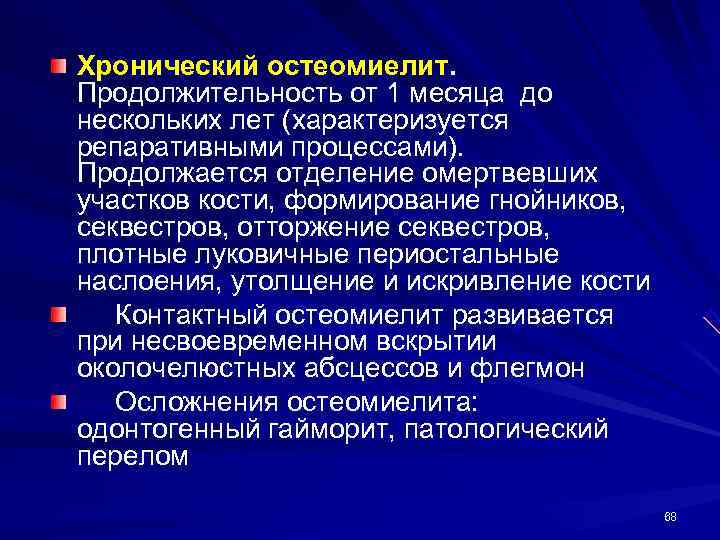 Хронический остеомиелит. Продолжительность от 1 месяца до нескольких лет (характеризуется репаративными процессами). Продолжается отделение омертвевших участков кости, формирование гнойников, секвестров, отторжение секвестров, плотные луковичные периостальные наслоения, утолщение и искривление кости

Контактный остеомиелит развивается при несвоевременном вскрытии околочелюстных абсцессов и флегмон

Осложнения остеомиелита: одонтогенный гайморит, патологический перелом

68